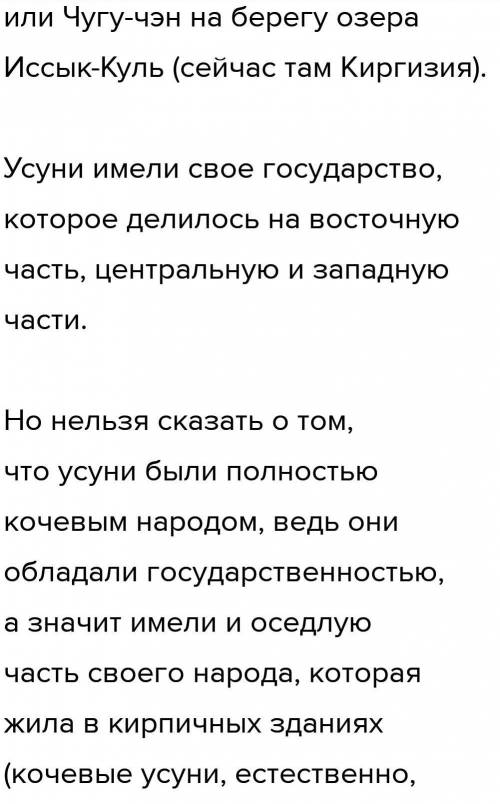 или Чугу-чэн на берегу озера Иссык-Куль (сейчас там Киргизия).

Усуни имели свое государство, которое делилось на восточную часть, центральную и западную части.

Но нельзя сказать о том, что усуни были полностью кочевым народом, ведь они обладали государственностью, а значит имели и оседлую часть своего народа, которая жила в кирпичных зданиях (кочевые усуни, естественно,